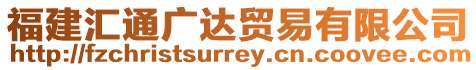 福建汇通广达贸易有限公司
http://fzchristsurrey.cn.coovee.com